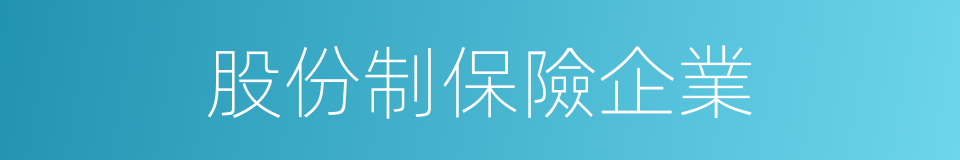 股份制保險企業